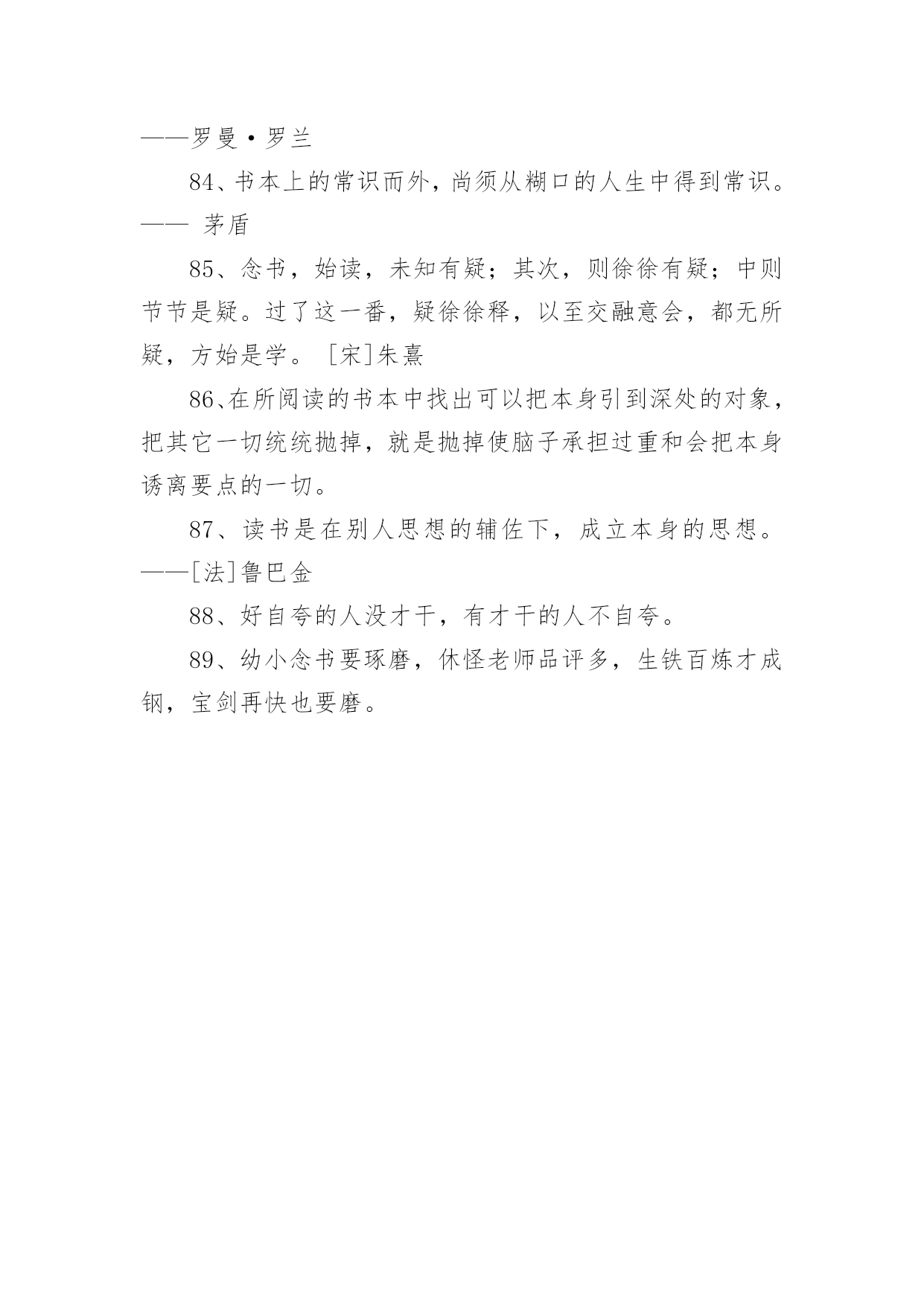 ——罗曼·罗兰

84、书本上的常识而外，尚须从糊口的人生中得到常识。—— 茅盾

85、念书，始读，未知有疑；其次，则徐徐有疑；中则节节是疑。过了这一番，疑徐徐释，以至交融意会，都无所疑，方始是学。［宋］朱熹

86、在所阅读的书本中找出可以把本身引到深处的对象，把其它一切统统抛掉，就是抛掉使脑子承担过重和会把本身诱离要点的一切。

87、读书是在别人思想的辅佐下，成立本身的思想。——[法]鲁巴金

88、好自夸的人没才干，有才干的人不自夸。

89、幼小念书要琢磨，休怪老师品评多，生铁百炼才成钢，宝剑再快也要磨。